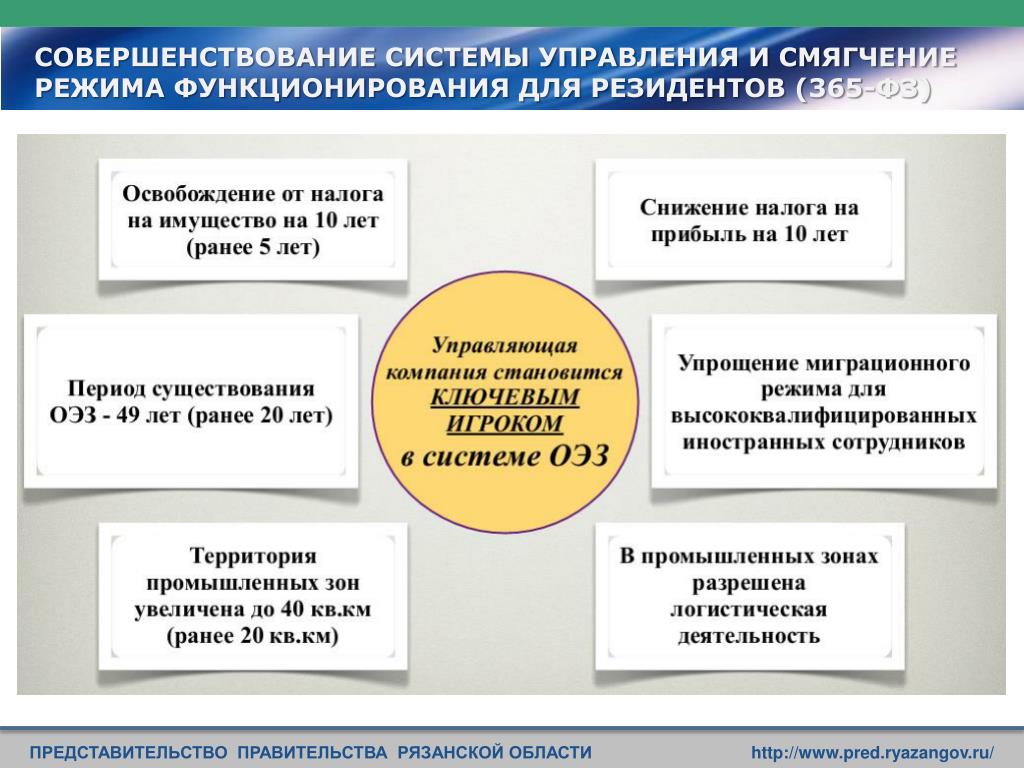 СОВЕРШЕНСТВОВАНИЕ СИСТЕМЫ УПРАВЛЕНИЯ И СМЯГЧЕНИЕ РЕЖИМА ФУНКЦИОНИРОВАНИЯ ДЛЯ РЕЗИДЕНТОВ (365-ФЗ)

Освобождение от налога на имущество на 10 лет (ранее 5 лет)

Снижение налога на прибыль на 10 лет

Период существования ОЭЗ - 49 лет (ранее 20 лет)

Управляющая компания становится КЛЮЧЕВЫМ ИГРОКОМ в системе ОЭЗ

Упрощение миграционного режима для высококвалифицированных иностранных сотрудников

Территория промышленных зон увеличена до 40 кв.км (ранее 20 кв.км)

В промышленных зонах разрешена логистическая деятельность

ПРЕДСТАВИТЕЛЬСТВО ПРАВИТЕЛЬСТВА РЯЗАНСКОЙ ОБЛАСТИ

http://www.pred.ryazangov.ru/